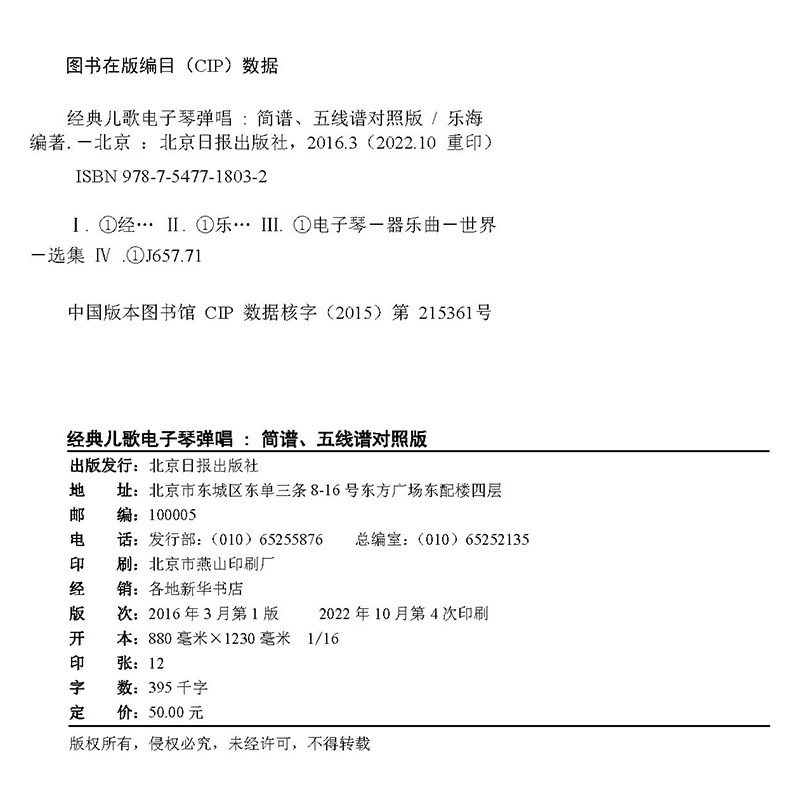 图书在版编目（CIP）数据

经典儿歌电子琴弹唱：简谱、五线谱对照版 / 乐海编著. —北京：北京日报出版社，2016.3（2022.10 重印）

ISBN 978-7-5477-1803-2

Ⅰ. ①经… Ⅱ. ①乐… Ⅲ. ①电子琴—器乐曲—世界—选集 Ⅳ. ①J657.71

中国版本图书馆 CIP 数据核字（2015）第 215361号

经典儿歌电子琴弹唱：简谱、五线谱对照版

出版发行：北京日报出版社
地　　址：北京市东城区东单三条 8-16 号东方广场东配楼四层
邮　　编：100005
电　　话：发行部：（010）65255876　　总编室：（010）65252135
印　　刷：北京市燕山印刷厂
经　　销：各地新华书店
版　　次：2016 年 3 月第 1 版　　2022 年 10 月第 4 次印刷
开　　本：880 毫米×1230 毫米　1/16
印　　张：12
字　　数：395 千字
定　　价：50.00 元

版权所有，侵权必究，未经许可，不得转载